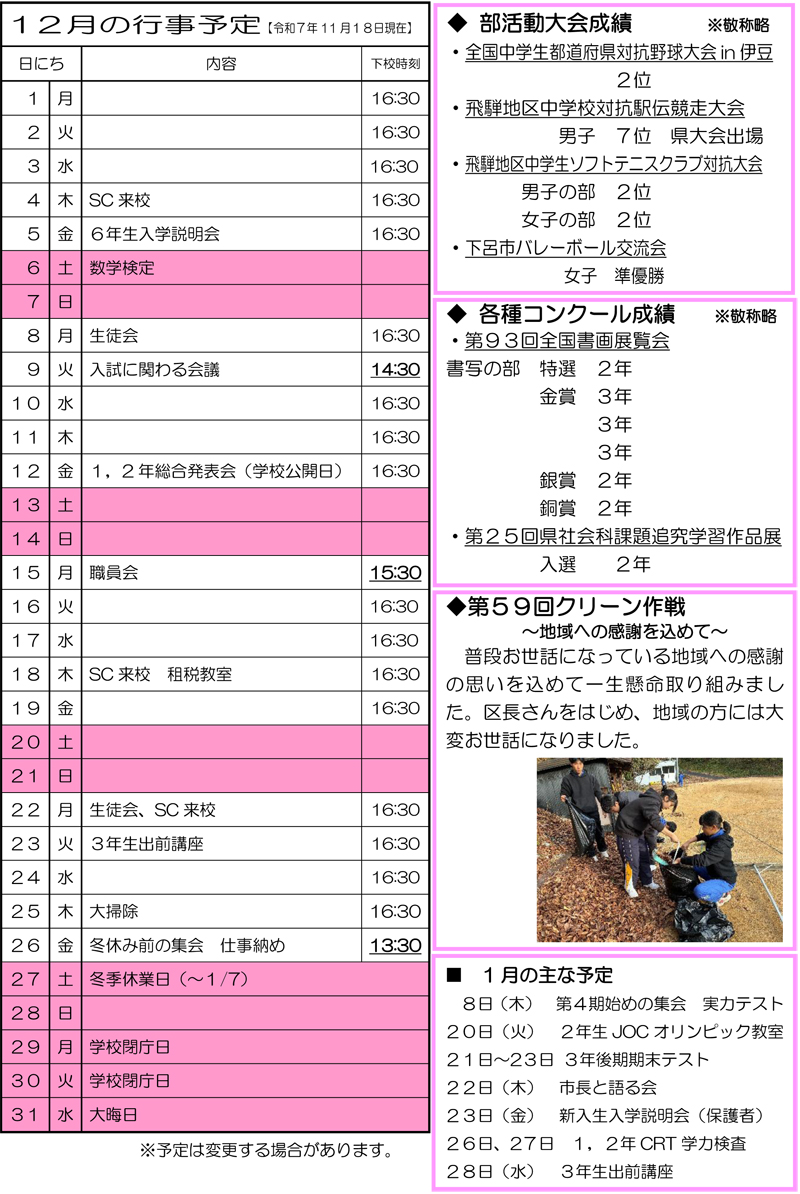 １２月の行事予定【令和７年１１月１８日現在】

| 日にち | | 内容 | 下校時刻 |
|---|---|---|---|
| １ | 月 | | 16:30 |
| ２ | 火 | | 16:30 |
| ３ | 水 | | 16:30 |
| ４ | 木 | SC 来校 | 16:30 |
| ５ | 金 | ６年生入学説明会 | 16:30 |
| ６ | 土 | 数学検定 | |
| ７ | 日 | | |
| ８ | 月 | 生徒会 | 16:30 |
| ９ | 火 | 入試に関わる会議 | 14:30 |
| １０ | 水 | | 16:30 |
| １１ | 木 | | 16:30 |
| １２ | 金 | １，２年総合発表会（学校公開日） | 16:30 |
| １３ | 土 | | |
| １４ | 日 | | |
| １５ | 月 | 職員会 | 15:30 |
| １６ | 火 | | 16:30 |
| １７ | 水 | | 16:30 |
| １８ | 木 | SC 来校　租税教室 | 16:30 |
| １９ | 金 | | 16:30 |
| ２０ | 土 | | |
| ２１ | 日 | | |
| ２２ | 月 | 生徒会、SC 来校 | 16:30 |
| ２３ | 火 | ３年生出前講座 | 16:30 |
| ２４ | 水 | | 16:30 |
| ２５ | 木 | 大掃除 | 16:30 |
| ２６ | 金 | 冬休み前の集会　仕事納め | 13:30 |
| ２７ | 土 | 冬季休業日（～1/7） | |
| ２８ | 日 | | |
| ２９ | 月 | 学校閉庁日 | |
| ３０ | 火 | 学校閉庁日 | |
| ３１ | 水 | 大晦日 | |

※予定は変更する場合があります。

◆ 部活動大会成績 ※敬称略
・全国中学生都道府県対抗野球大会 in 伊豆
２位
・飛騨地区中学校対抗駅伝競走大会
男子　７位　県大会出場
・飛騨地区中学生ソフトテニスクラブ対抗大会
男子の部　２位
女子の部　２位
・下呂市バレーボール交流会
女子　準優勝

◆ 各種コンクール成績 ※敬称略
・第９３回全国書画展覧会
書写の部　特選　２年
金賞　３年
３年
３年
銀賞　２年
銅賞　２年
・第２５回県社会科課題追究学習作品展
入選　２年

◆第５９回クリーン作戦
～地域への感謝を込めて～
普段お世話になっている地域への感謝の思いを込めて一生懸命取り組みました。区長さんをはじめ、地域の方には大変お世話になりました。

■　１月の主な予定
８日（木）　第４期始めの集会　実力テスト
２０日（火）　２年生 JOC オリンピック教室
２１日～２３日 ３年後期期末テスト
２２日（木）　市長と語る会
２３日（金）　新入生入学説明会（保護者）
２６日、２７日　１，２年 CRT 学力検査
２８日（水）　３年生出前講座